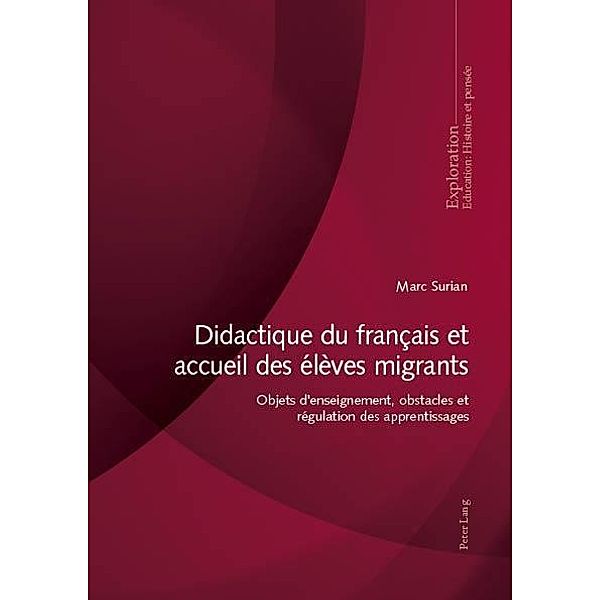 Exploration
Education: Histoire et pensée

Marc Surian

Didactique du français et accueil des élèves migrants

Objets d'enseignement, obstacles et régulation des apprentissages

Peter Lang